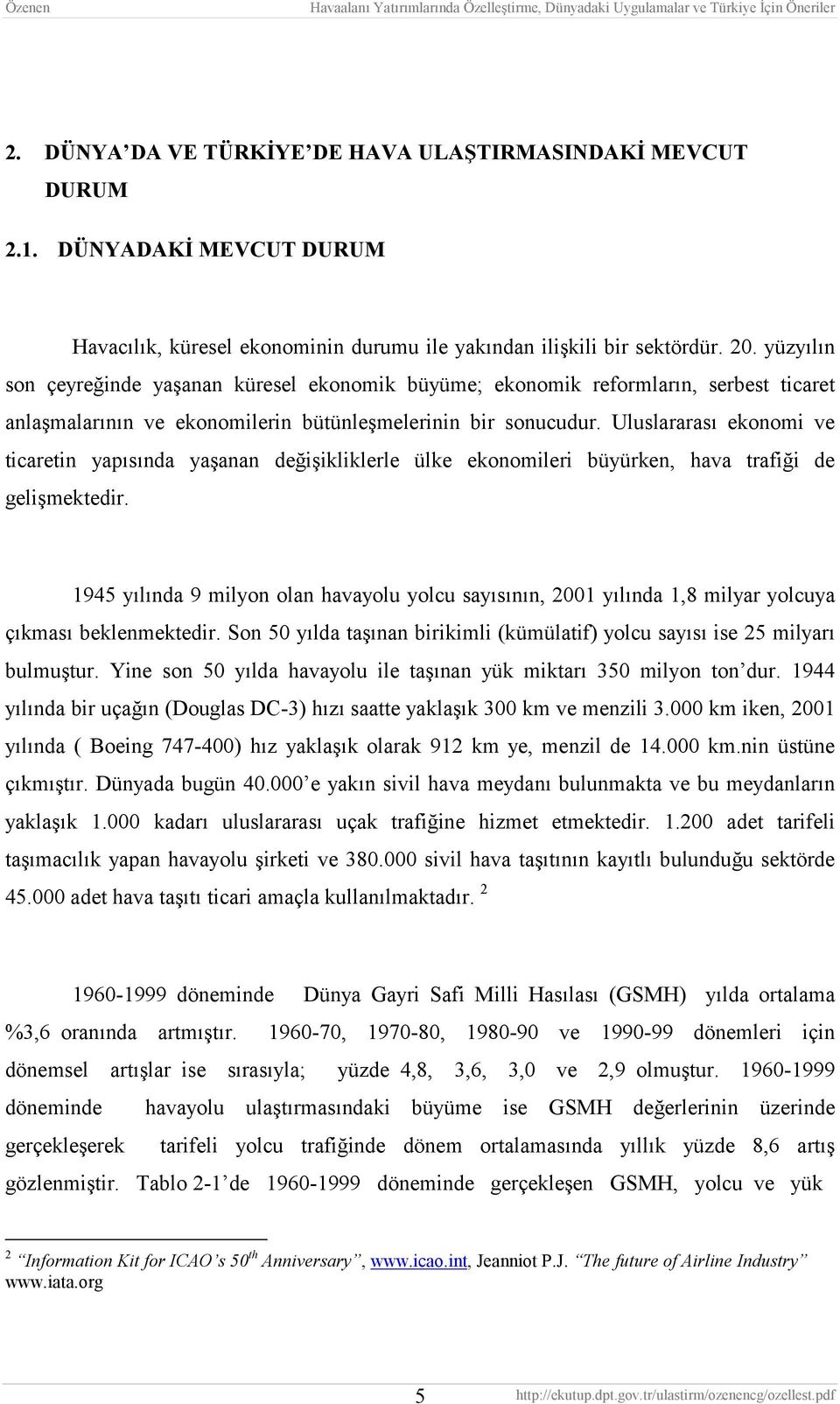 Özenen Havaalanı Yatırımlarında Özelleştirme, Dünyadaki Uygulamalar ve Türkiye İçin Öneriler

2. DÜNYA'DA VE TÜRKİYE'DE HAVA ULAŞTIRMASINDAKİ MEVCUT DURUM

2.1. DÜNYADAKİ MEVCUT DURUM

Havacılık, küresel ekonominin durumu ile yakından ilişkili bir sektördür. 20. yüzyılın son çeyreğinde yaşanan küresel ekonomik büyüme; ekonomik reformların, serbest ticaret anlaşmalarının ve ekonomilerin bütünleşmelerinin bir sonucudur. Uluslararası ekonomi ve ticaretin yapısında yaşanan değişikliklerle ülke ekonomileri büyürken, hava trafiği de gelişmektedir.

1945 yılında 9 milyon olan havayolu yolcu sayısının, 2001 yılında 1,8 milyar yolcuya çıkması beklenmektedir. Son 50 yılda taşınan birikimli (kümülatif) yolcu sayısı ise 25 milyarı bulmuştur. Yine son 50 yılda havayolu ile taşınan yük miktarı 350 milyon ton'dur. 1944 yılında bir uçağın (Douglas DC-3) hızı saatte yaklaşık 300 km ve menzili 3.000 km iken, 2001 yılında ( Boeing 747-400) hız yaklaşık olarak 912 km ye, menzil de 14.000 km.nin üstüne çıkmıştır. Dünyada bugün 40.000'e yakın sivil hava meydanı bulunmakta ve bu meydanların yaklaşık 1.000 kadarı uluslararası uçak trafiğine hizmet etmektedir. 1.200 adet tarifeli taşımacılık yapan havayolu şirketi ve 380.000 sivil hava taşıtının kayıtlı bulunduğu sektörde 45.000 adet hava taşıtı ticari amaçla kullanılmaktadır. $^2$

1960-1999 döneminde Dünya Gayri Safi Milli Hasılası (GSMH) yılda ortalama %3,6 oranında artmıştır. 1960-70, 1970-80, 1980-90 ve 1990-99 dönemleri için dönemsel artışlar ise sırasıyla; yüzde 4,8, 3,6, 3,0 ve 2,9 olmuştur. 1960-1999 döneminde havayolu ulaştırmasındaki büyüme ise GSMH değerlerinin üzerinde gerçekleşerek tarifeli yolcu trafiğinde dönem ortalamasında yıllık yüzde 8,6 artış gözlenmiştir. Tablo 2-1'de 1960-1999 döneminde gerçekleşen GSMH, yolcu ve yük

$^2$ "Information Kit for ICAO's 50$^{th}$ Anniversary", www.icao.int, Jeanniot P.J. "The future of Airline Industry" www.iata.org

5 http://ekutup.dpt.gov.tr/ulastirm/ozenencg/ozellest.pdf